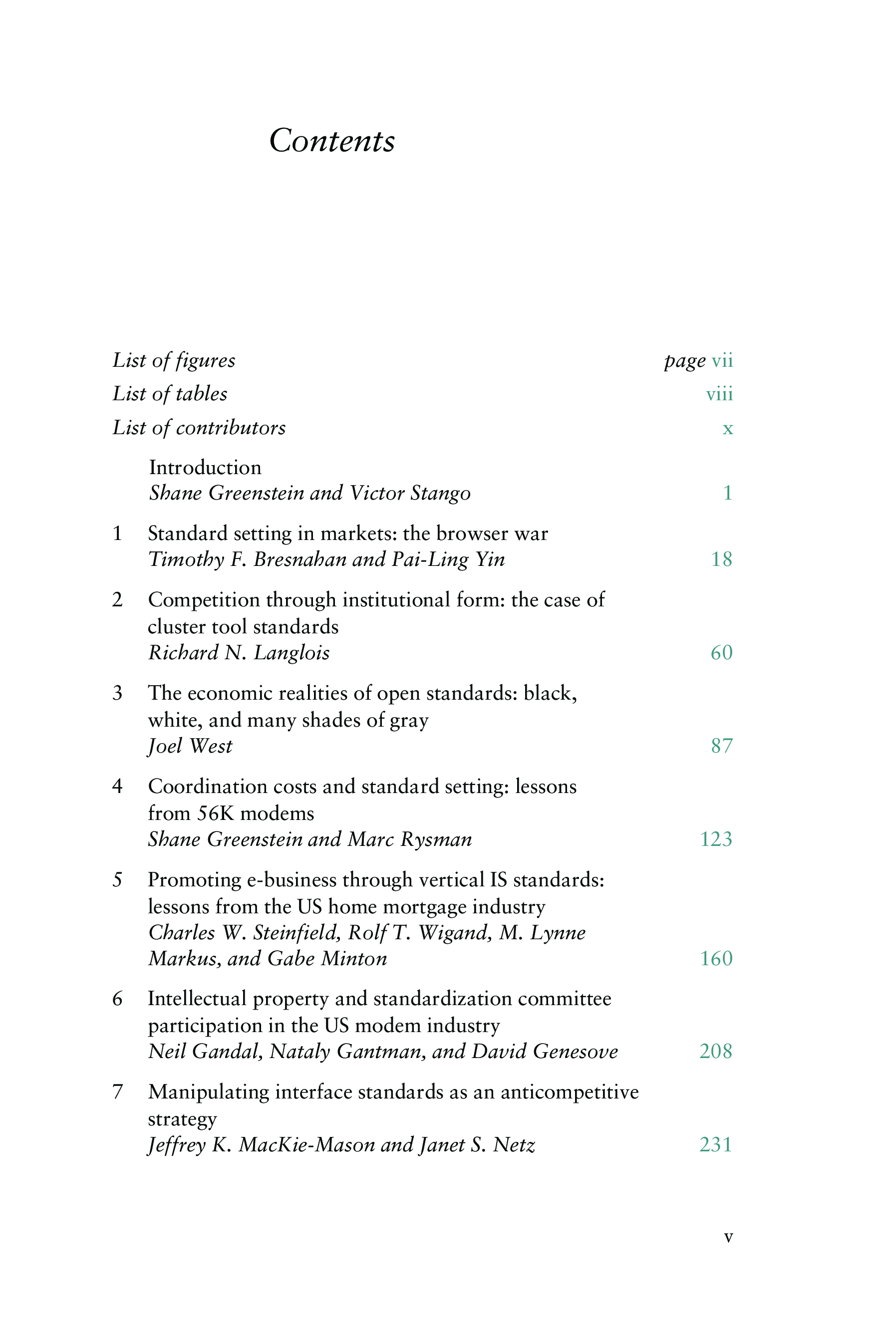 Contents

List of figures page vii

List of tables viii

List of contributors x

Introduction
Shane Greenstein and Victor Stango 1

1 Standard setting in markets: the browser war
Timothy F. Bresnahan and Pai-Ling Yin 18

2 Competition through institutional form: the case of cluster tool standards
Richard N. Langlois 60

3 The economic realities of open standards: black, white, and many shades of gray
Joel West 87

4 Coordination costs and standard setting: lessons from 56K modems
Shane Greenstein and Marc Rysman 123

5 Promoting e-business through vertical IS standards: lessons from the US home mortgage industry
Charles W. Steinfield, Rolf T. Wigand, M. Lynne Markus, and Gabe Minton 160

6 Intellectual property and standardization committee participation in the US modem industry
Neil Gandal, Nataly Gantman, and David Genesove 208

7 Manipulating interface standards as an anticompetitive strategy
Jeffrey K. MacKie-Mason and Janet S. Netz 231

v